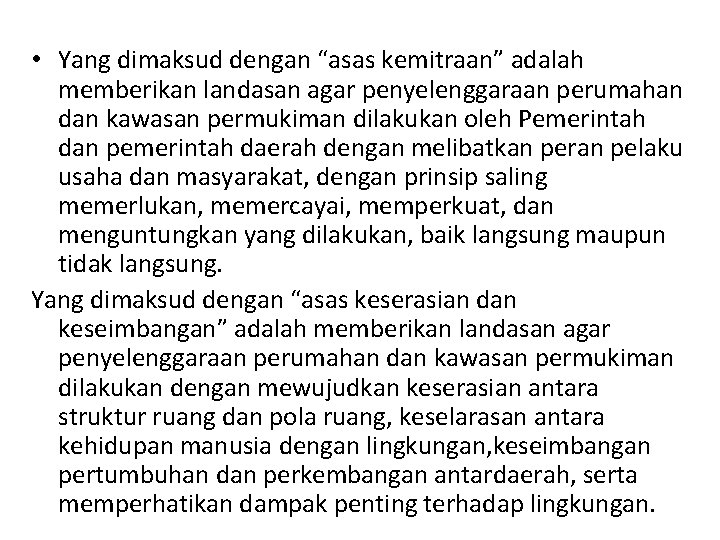 • Yang dimaksud dengan “asas kemitraan” adalah memberikan landasan agar penyelenggaraan perumahan dan kawasan permukiman dilakukan oleh Pemerintah dan pemerintah daerah dengan melibatkan peran pelaku usaha dan masyarakat, dengan prinsip saling memerlukan, memercayai, memperkuat, dan menguntungkan yang dilakukan, baik langsung maupun tidak langsung.

Yang dimaksud dengan “asas keserasian dan keseimbangan” adalah memberikan landasan agar penyelenggaraan perumahan dan kawasan permukiman dilakukan dengan mewujudkan keserasian antara struktur ruang dan pola ruang, keselarasan antara kehidupan manusia dengan lingkungan,keseimbangan pertumbuhan dan perkembangan antardaerah, serta memperhatikan dampak penting terhadap lingkungan.